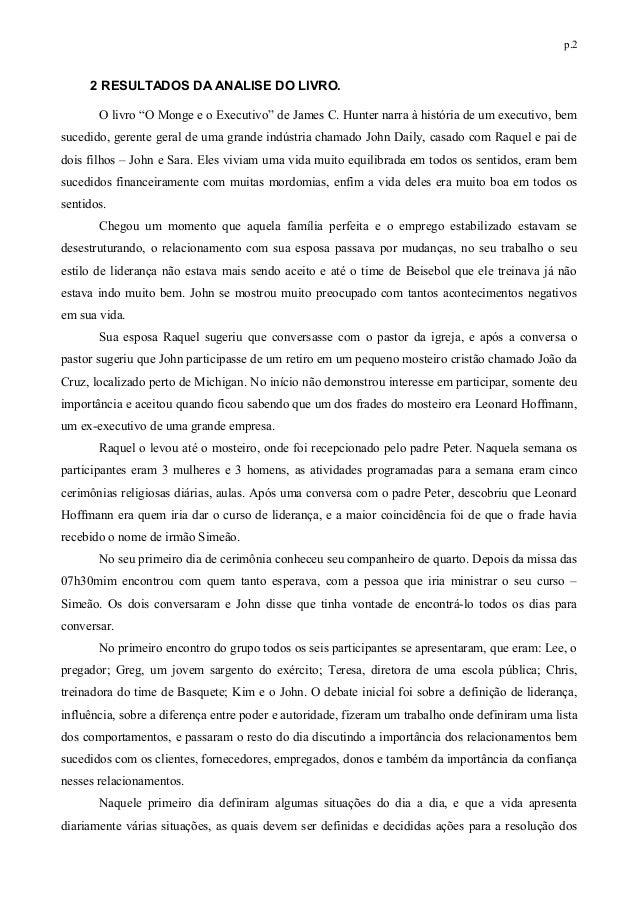 p.2

2 RESULTADOS DA ANALISE DO LIVRO.

O livro “O Monge e o Executivo” de James C. Hunter narra à história de um executivo, bem sucedido, gerente geral de uma grande indústria chamado John Daily, casado com Raquel e pai de dois filhos – John e Sara. Eles viviam uma vida muito equilibrada em todos os sentidos, eram bem sucedidos financeiramente com muitas mordomias, enfim a vida deles era muito boa em todos os sentidos.

Chegou um momento que aquela família perfeita e o emprego estabilizado estavam se desestruturando, o relacionamento com sua esposa passava por mudanças, no seu trabalho o seu estilo de liderança não estava mais sendo aceito e até o time de Beisebol que ele treinava já não estava indo muito bem. John se mostrou muito preocupado com tantos acontecimentos negativos em sua vida.

Sua esposa Raquel sugeriu que conversasse com o pastor da igreja, e após a conversa o pastor sugeriu que John participasse de um retiro em um pequeno mosteiro cristão chamado João da Cruz, localizado perto de Michigan. No início não demonstrou interesse em participar, somente deu importância e aceitou quando ficou sabendo que um dos frades do mosteiro era Leonard Hoffmann, um ex-executivo de uma grande empresa.

Raquel o levou até o mosteiro, onde foi recepcionado pelo padre Peter. Naquela semana os participantes eram 3 mulheres e 3 homens, as atividades programadas para a semana eram cinco cerimônias religiosas diárias, aulas. Após uma conversa com o padre Peter, descobriu que Leonard Hoffmann era quem iria dar o curso de liderança, e a maior coincidência foi de que o frade havia recebido o nome de irmão Simeão.

No seu primeiro dia de cerimônia conheceu seu companheiro de quarto. Depois da missa das 07h30mim encontrou com quem tanto esperava, com a pessoa que iria ministrar o seu curso – Simeão. Os dois conversaram e John disse que tinha vontade de encontrá-lo todos os dias para conversar.

No primeiro encontro do grupo todos os seis participantes se apresentaram, que eram: Lee, o pregador; Greg, um jovem sargento do exército; Teresa, diretora de uma escola pública; Chris, treinadora do time de Basquete; Kim e o John. O debate inicial foi sobre a definição de liderança, influência, sobre a diferença entre poder e autoridade, fizeram um trabalho onde definiram uma lista dos comportamentos, e passaram o resto do dia discutindo a importância dos relacionamentos bem sucedidos com os clientes, fornecedores, empregados, donos e também da importância da confiança nesses relacionamentos.

Naquele primeiro dia definiram algumas situações do dia a dia, e que a vida apresenta diariamente várias situações, as quais devem ser definidas e decididas ações para a resolução dos